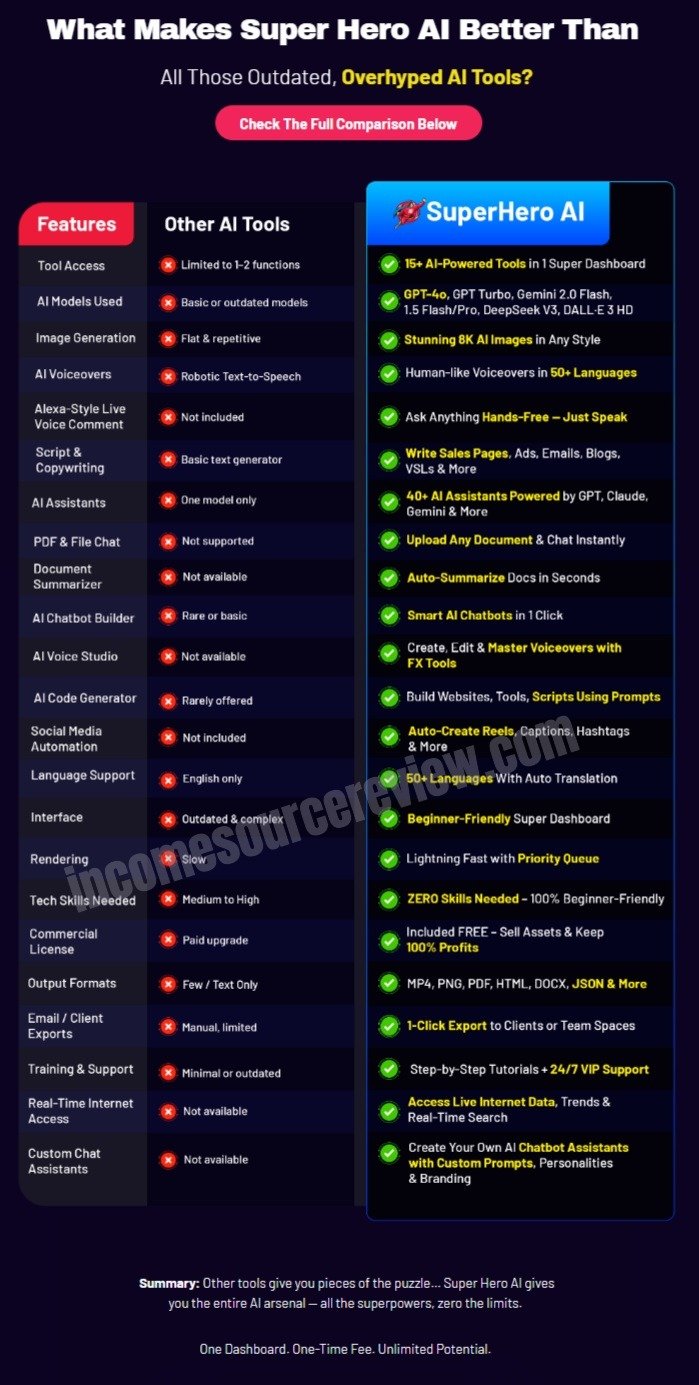 What Makes Super Hero AI Better Than

All Those Outdated, Overhyped AI Tools?

Check The Full Comparison Below

| Features | Other AI Tools | SuperHero AI |
|---|---|---|
| Tool Access | Limited to 1-2 functions | 15+ AI-Powered Tools in 1 Super Dashboard |
| AI Models Used | Basic or outdated models | GPT-4o, GPT Turbo, Gemini 2.0 Flash, 1.5 Flash/Pro, DeepSeek V3, DALL-E 3 HD |
| Image Generation | Flat & repetitive | Stunning 8K AI Images in Any Style |
| AI Voiceovers | Robotic Text-to-Speech | Human-like Voiceovers in 50+ Languages |
| Alexa-Style Live Voice Comment | Not included | Ask Anything Hands-Free – Just Speak |
| Script & Copywriting | Basic text generator | Write Sales Pages, Ads, Emails, Blogs, VSLs & More |
| AI Assistants | One model only | 40+ AI Assistants Powered by GPT, Claude, Gemini & More |
| PDF & File Chat | Not supported | Upload Any Document & Chat Instantly |
| Document Summarizer | Not available | Auto-Summarize Docs in Seconds |
| AI Chatbot Builder | Rare or basic | Smart AI Chatbots in 1 Click |
| AI Voice Studio | Not available | Create, Edit & Master Voiceovers with FX Tools |
| AI Code Generator | Rarely offered | Build Websites, Tools, Scripts Using Prompts |
| Social Media Automation | Not included | Auto-Create Reels, Captions, Hashtags & More |
| Language Support | English only | 50+ Languages With Auto Translation |
| Interface | Outdated & complex | Beginner-Friendly Super Dashboard |
| Rendering | Slow | Lightning Fast with Priority Queue |
| Tech Skills Needed | Medium to High | ZERO Skills Needed – 100% Beginner-Friendly |
| Commercial License | Paid upgrade | Included FREE – Sell Assets & Keep 100% Profits |
| Output Formats | Few / Text Only | MP4, PNG, PDF, HTML, DOCX, JSON & More |
| Email / Client Exports | Manual, limited | 1-Click Export to Clients or Team Spaces |
| Training & Support | Minimal or outdated | Step-by-Step Tutorials + 24/7 VIP Support |
| Real-Time Internet Access | Not available | Access Live Internet Data, Trends & Real-Time Search |
| Custom Chat Assistants | Not available | Create Your Own AI Chatbot Assistants with Custom Prompts, Personalities & Branding |

incomesourcereview.com

Summary: Other tools give you pieces of the puzzle... Super Hero AI gives you the entire AI arsenal — all the superpowers, zero the limits.

One Dashboard. One-Time Fee. Unlimited Potential.